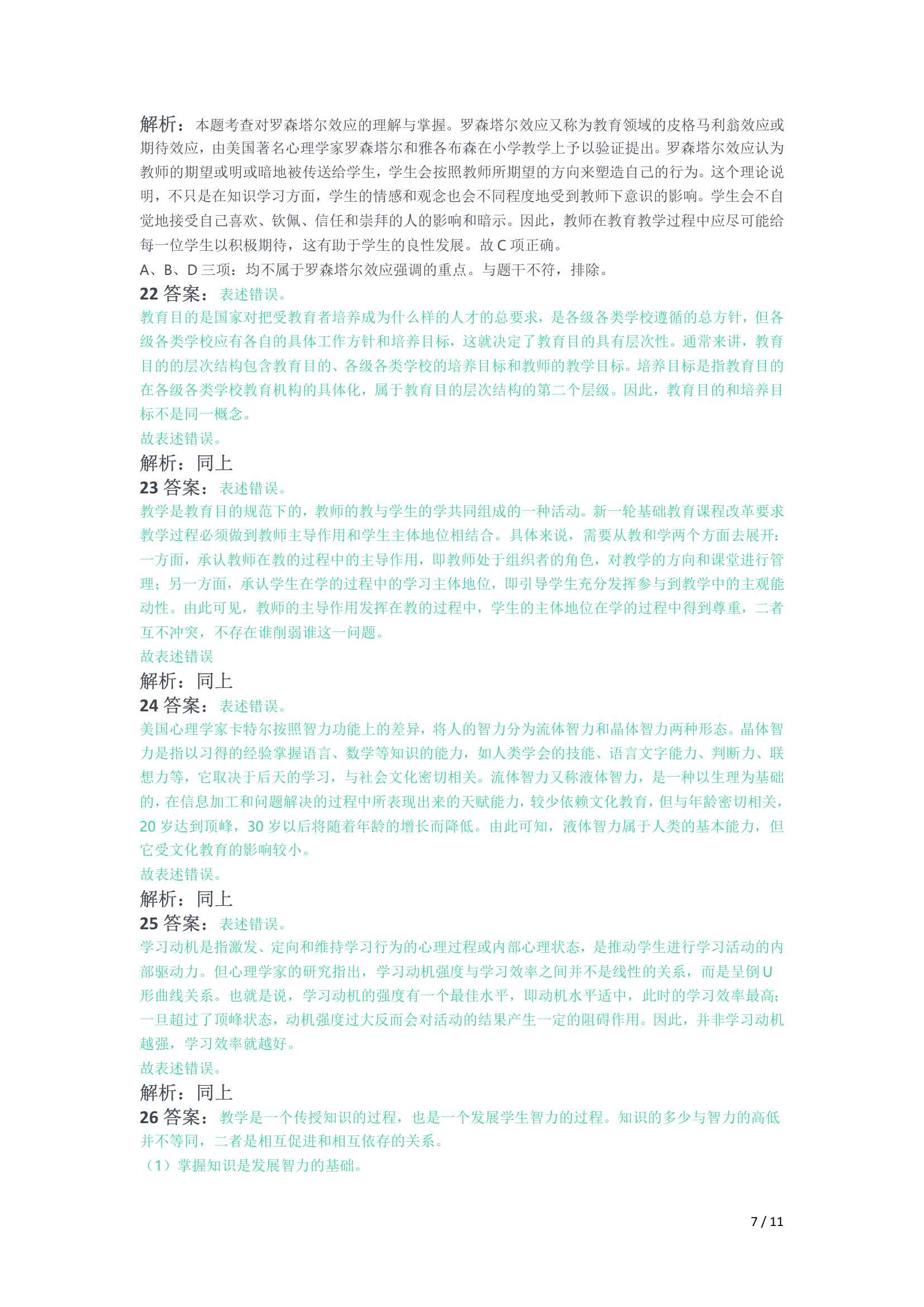 解析：本题考查对罗森塔尔效应的理解与掌握。罗森塔尔效应又称为教育领域的皮格马利翁效应或期待效应，由美国著名心理学家罗森塔尔和雅各布森在小学教学上予以验证提出。罗森塔尔效应认为教师的期望或明或暗地被传送给学生，学生会按照教师所期望的方向来塑造自己的行为。这个理论说明，不只是在知识学习方面，学生的情感和观念也会不同程度地受到教师下意识的影响。学生会不自觉地接受自己喜欢、钦佩、信任和崇拜的人的影响和暗示。因此，教师在教育教学过程中应尽可能给每一位学生以积极期待，这有助于学生的良性发展。故 C 项正确。
A、B、D 三项：均不属于罗森塔尔效应强调的重点。与题干不符，排除。
22 答案：表述错误。
教育目的是国家对把受教育者培养成为什么样的人才的总要求，是各级各类学校遵循的总方针，但各级各类学校应有各自的具体工作方针和培养目标，这就决定了教育目的具有层次性。通常来讲，教育目的的层次结构包含教育目的、各级各类学校的培养目标和教师的教学目标。培养目标是指教育目的在各级各类学校教育机构的具体化，属于教育目的层次结构的第二个层级。因此，教育目的和培养目标不是同一概念。
故表述错误。
解析：同上
23 答案：表述错误。
教学是教育目的规范下的，教师的教与学生的学共同组成的一种活动。新一轮基础教育课程改革要求教学过程必须做到教师主导作用和学生主体地位相结合。具体来说，需要从教和学两个方面去展开：一方面，承认教师在教的过程中的主导作用，即教师处于组织者的角色，对教学的方向和课堂进行管理；另一方面，承认学生在学的过程中的学习主体地位，即引导学生充分发挥参与到教学中的主观能动性。由此可见，教师的主导作用发挥在教的过程中，学生的主体地位在学的过程中得到尊重，二者互不冲突，不存在谁削弱谁这一问题。
故表述错误
解析：同上
24 答案：表述错误。
美国心理学家卡特尔按照智力功能上的差异，将人的智力分为流体智力和晶体智力两种形态。晶体智力是指以习得的经验掌握语言、数学等知识的能力，如人类学会的技能、语言文字能力、判断力、联想力等，它取决于后天的学习，与社会文化密切相关。流体智力又称液体智力，是一种以生理为基础的，在信息加工和问题解决的过程中所表现出来的天赋能力，较少依赖文化教育，但与年龄密切相关，20 岁达到顶峰，30 岁以后将随着年龄的增长而降低。由此可知，液体智力属于人类的基本能力，但它受文化教育的影响较小。
故表述错误。
解析：同上
25 答案：表述错误。
学习动机是指激发、定向和维持学习行为的心理过程或内部心理状态，是推动学生进行学习活动的内部驱动力。但心理学家的研究指出，学习动机强度与学习效率之间并不是线性的关系，而是呈倒 U 形曲线关系。也就是说，学习动机的强度有一个最佳水平，即动机水平适中，此时的学习效率最高；一旦超过了顶峰状态，动机强度过大反而会对活动的结果产生一定的阻碍作用。因此，并非学习动机越强，学习效率就越好。
故表述错误。
解析：同上
26 答案：教学是一个传授知识的过程，也是一个发展学生智力的过程。知识的多少与智力的高低并不等同，二者是相互促进和相互依存的关系。
（1）掌握知识是发展智力的基础。

7 / 11